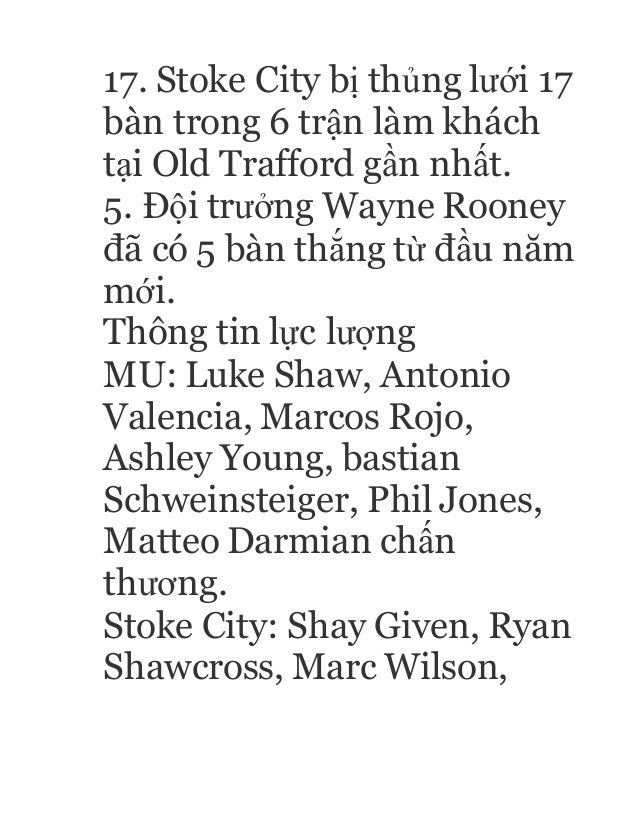 17. Stoke City bị thủng lưới 17 bàn trong 6 trận làm khách tại Old Trafford gần nhất.
5. Đội trưởng Wayne Rooney đã có 5 bàn thắng từ đầu năm mới.
Thông tin lực lượng
MU: Luke Shaw, Antonio Valencia, Marcos Rojo, Ashley Young, bastian Schweinsteiger, Phil Jones, Matteo Darmian chấn thương.
Stoke City: Shay Given, Ryan Shawcross, Marc Wilson,